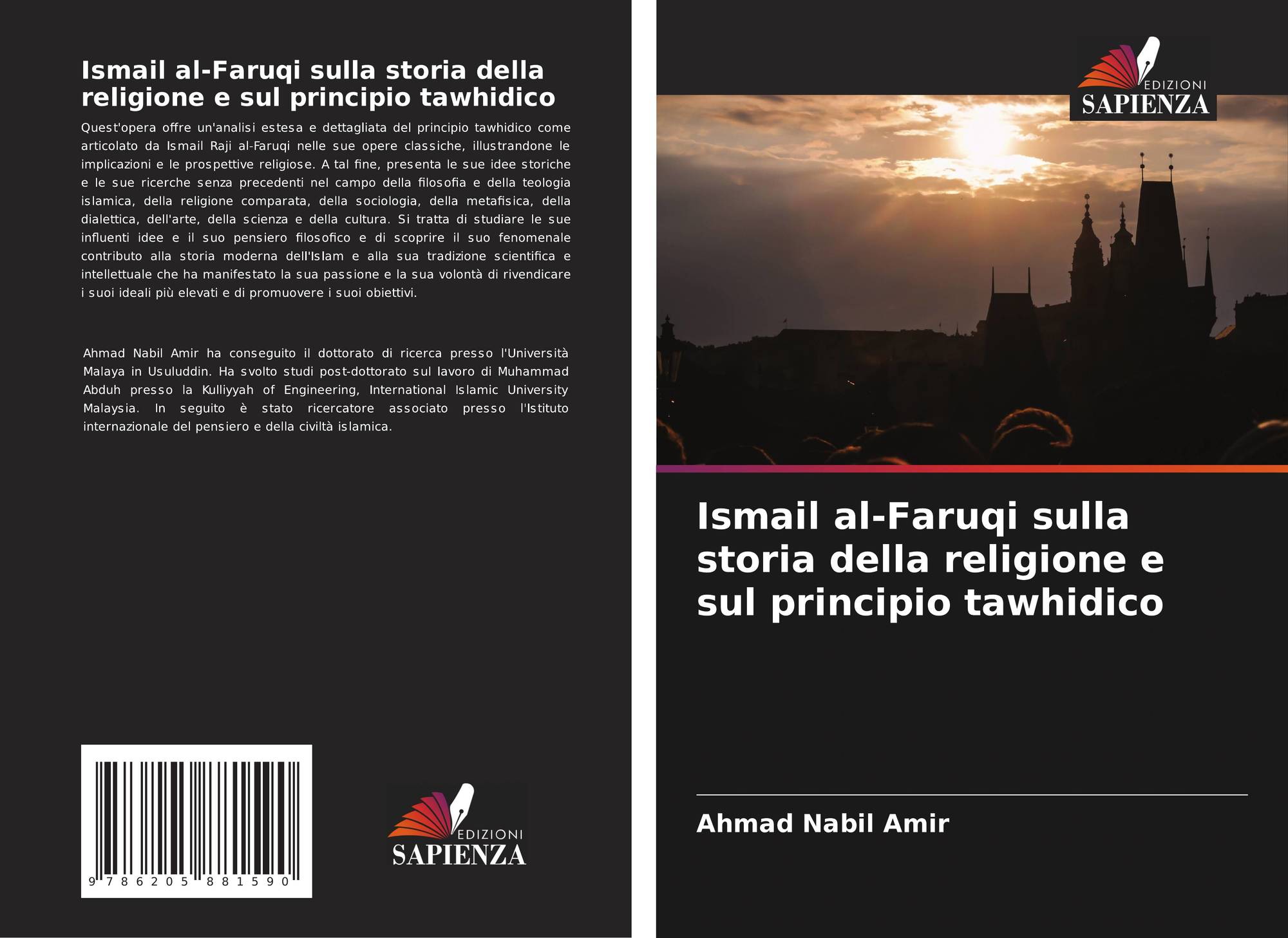 Ismail al-Faruqi sulla storia della religione e sul principio tawhidico

Quest'opera offre un'analisi estesa e dettagliata del principio tawhidico come articolato da Ismail Raji al-Faruqi nelle sue opere classiche, illustrandone le implicazioni e le prospettive religiose. A tal fine, presenta le sue idee storiche e le sue ricerche senza precedenti nel campo della filosofia e della teologia islamica, della religione comparata, della sociologia, della metafisica, della dialettica, dell'arte, della scienza e della cultura. Si tratta di studiare le sue influenti idee e il suo pensiero filosofico e di scoprire il suo fenomenale contributo alla storia moderna dell'Islam e alla sua tradizione scientifica e intellettuale che ha manifestato la sua passione e la sua volontà di rivendicare i suoi ideali più elevati e di promuovere i suoi obiettivi.

Ahmad Nabil Amir ha conseguito il dottorato di ricerca presso l'Università Malaya in Usuluddin. Ha svolto studi post-dottorato sul lavoro di Muhammad Abduh presso la Kulliyyah of Engineering, International Islamic University Malaysia. In seguito è stato ricercatore associato presso l'Istituto internazionale del pensiero e della civiltà islamica.

9 786205 881590

EDIZIONI
SAPIENZA

EDIZIONI
SAPIENZA

Ismail al-Faruqi sulla storia della religione e sul principio tawhidico

Ahmad Nabil Amir